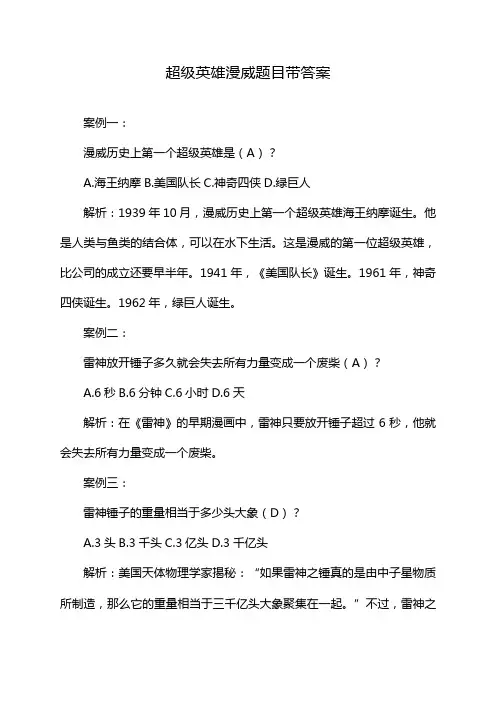 超级英雄漫威题目带答案

案例一：

漫威历史上第一个超级英雄是（A）？

A.海王纳摩 B.美国队长 C.神奇四侠 D.绿巨人

解析：1939 年 10 月，漫威历史上第一个超级英雄海王纳摩诞生。他是人类与鱼类的结合体，可以在水下生活。这是漫威的第一位超级英雄，比公司的成立还要早半年。1941 年，《美国队长》诞生。1961 年，神奇四侠诞生。1962 年，绿巨人诞生。

案例二：

雷神放开锤子多久就会失去所有力量变成一个废柴（A）？

A.6 秒 B.6 分钟 C.6 小时 D.6 天

解析：在《雷神》的早期漫画中，雷神只要放开锤子超过 6 秒，他就会失去所有力量变成一个废柴。

案例三：

雷神锤子的重量相当于多少头大象（D）？

A.3 头 B.3 千头 C.3 亿头 D.3 千亿头

解析：美国天体物理学家揭秘：“如果雷神之锤真的是由中子星物质所制造，那么它的重量相当于三千亿头大象聚集在一起。”不过，雷神之